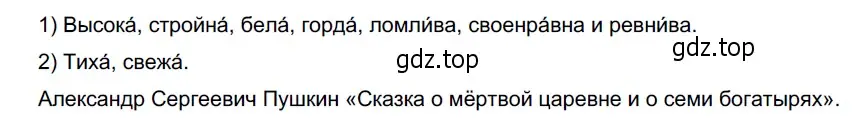 1) Высока́, стройна́, бела́, горда́, ломли́ва, своенра́вна и ревни́ва.

2) Тиха́, свежа́.

gdz.top

gdz.top

Александр Сергеевич Пушкин «Сказка о мёртвой царевне и о семи богатырях».